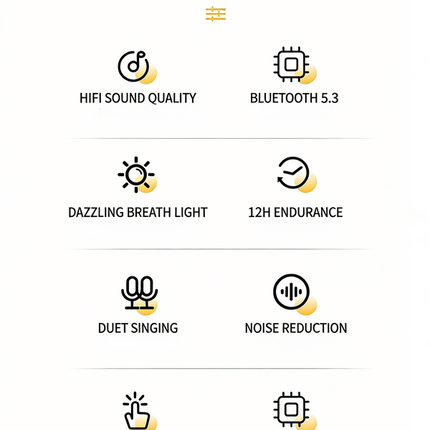 HIFI SOUND QUALITY

BLUETOOTH 5.3

DAZZLING BREATH LIGHT

12H ENDURANCE

DUET SINGING

NOISE REDUCTION